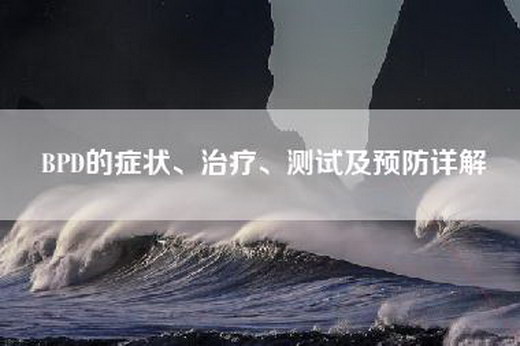 BPD的症状、治疗、测试及预防详解